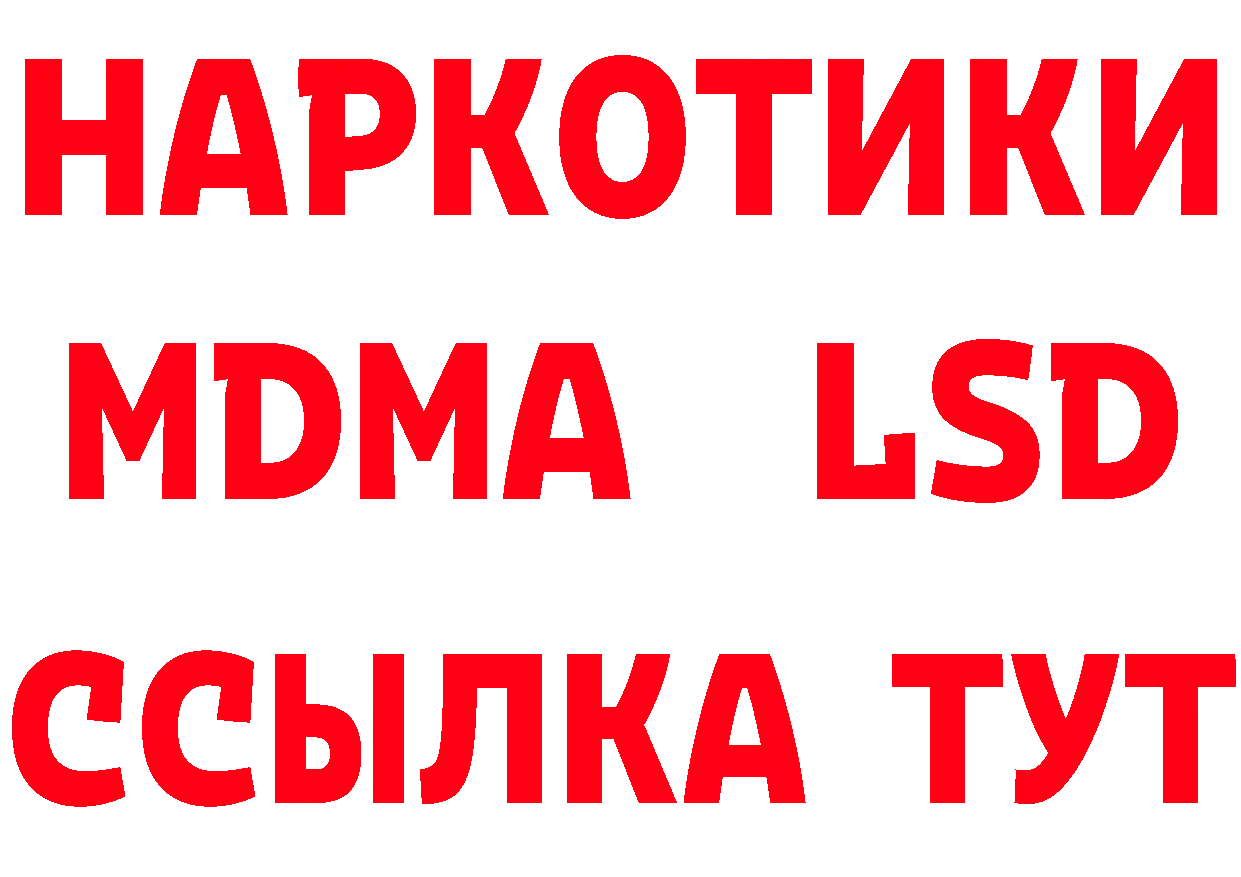 НАРКОТИКИ
MDMA LSD
ССЫЛКА ТУТ